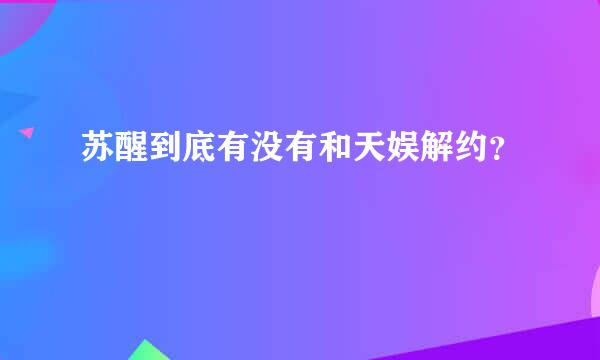 苏醒到底有没有和天娱解约？